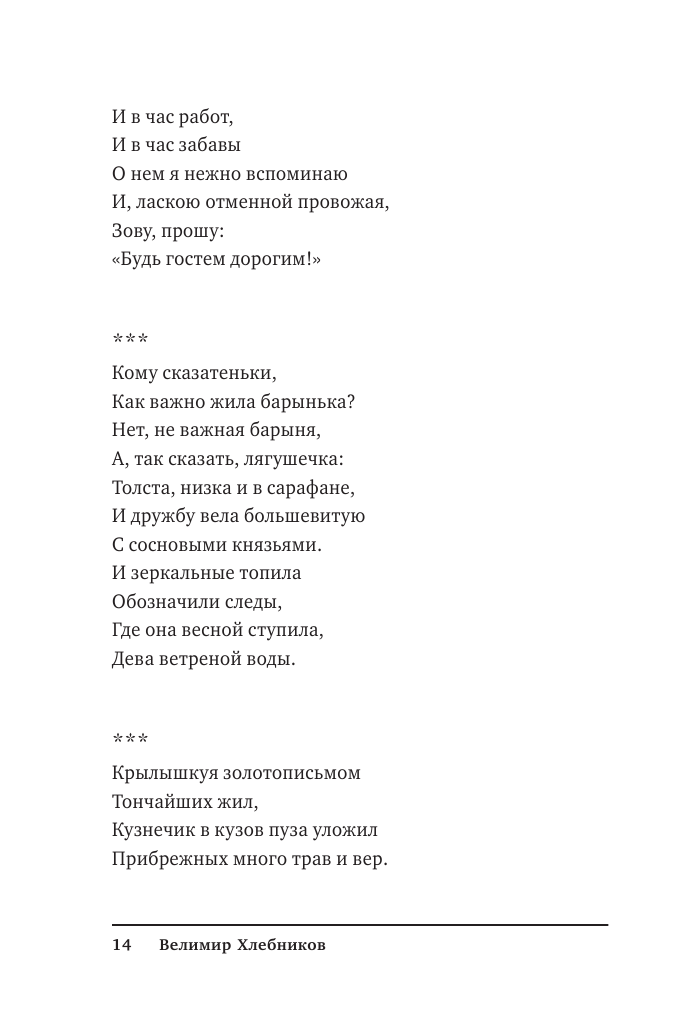 И в час работ,
И в час забавы
О нем я нежно вспоминаю
И, ласкою отменной провожая,
Зову, прошу:
«Будь гостем дорогим!»

***

Кому сказатеньки,
Как важно жила барынька?
Нет, не важная барыня,
А, так сказать, лягушечка:
Толста, низка и в сарафане,
И дружбу вела большевитую
С сосновыми князьями.
И зеркальные топила
Обозначили следы,
Где она весной ступила,
Дева ветреной воды.

***

Крылышкуя золотописьмом
Тончайших жил,
Кузнечик в кузов пуза уложил
Прибрежных много трав и вер.

14 Велимир Хлебников